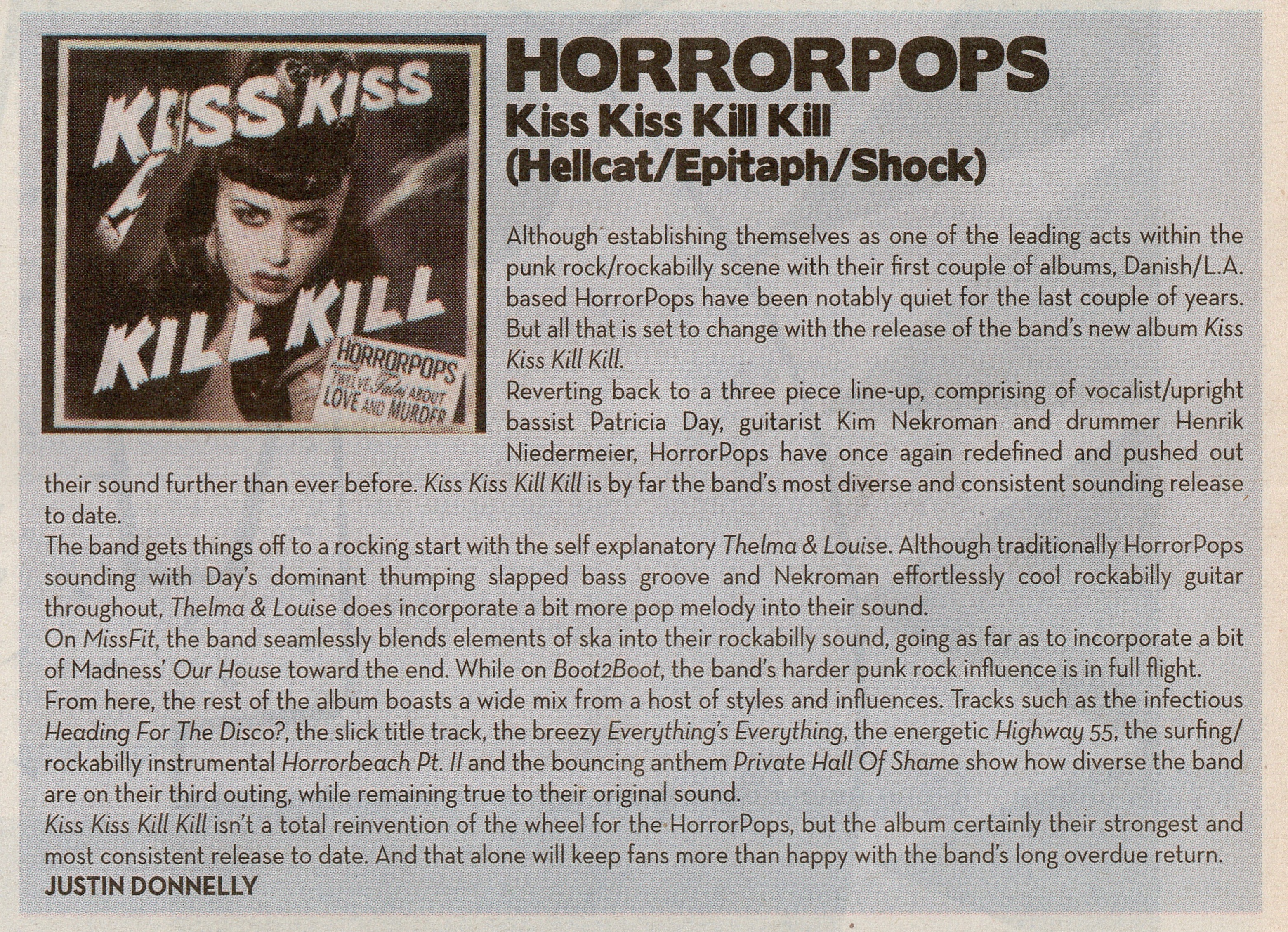 KISS KISS KILL KILL

HORRORPOPS
TWELVE Tales ABOUT
LOVE AND MURDER

HORRORPOPS
Kiss Kiss Kill Kill
(Hellcat/Epitaph/Shock)

Although establishing themselves as one of the leading acts within the punk rock/rockabilly scene with their first couple of albums, Danish/L.A. based HorrorPops have been notably quiet for the last couple of years. But all that is set to change with the release of the band's new album Kiss Kiss Kill Kill.

Reverting back to a three piece line-up, comprising of vocalist/upright bassist Patricia Day, guitarist Kim Nekroman and drummer Henrik Niedermeier, HorrorPops have once again redefined and pushed out their sound further than ever before. Kiss Kiss Kill Kill is by far the band's most diverse and consistent sounding release to date.

The band gets things off to a rocking start with the self explanatory Thelma & Louise. Although traditionally HorrorPops sounding with Day's dominant thumping slapped bass groove and Nekroman effortlessly cool rockabilly guitar throughout, Thelma & Louise does incorporate a bit more pop melody into their sound.

On MissFit, the band seamlessly blends elements of ska into their rockabilly sound, going as far as to incorporate a bit of Madness' Our House toward the end. While on Boot2Boot, the band's harder punk rock influence is in full flight.

From here, the rest of the album boasts a wide mix from a host of styles and influences. Tracks such as the infectious Heading For The Disco?, the slick title track, the breezy Everything's Everything, the energetic Highway 55, the surfing/rockabilly instrumental Horrorbeach Pt. II and the bouncing anthem Private Hall Of Shame show how diverse the band are on their third outing, while remaining true to their original sound.

Kiss Kiss Kill Kill isn't a total reinvention of the wheel for the HorrorPops, but the album certainly their strongest and most consistent release to date. And that alone will keep fans more than happy with the band's long overdue return.

JUSTIN DONNELLY